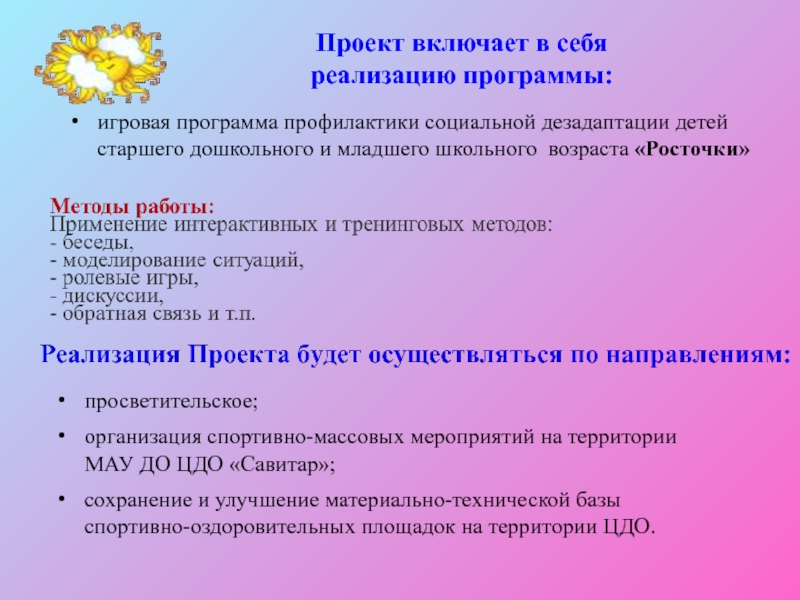 Проект включает в себя
реализацию программы:

• игровая программа профилактики социальной дезадаптации детей старшего дошкольного и младшего школьного возраста «Росточки»

Методы работы:
Применение интерактивных и тренинговых методов:
- беседы,
- моделирование ситуаций,
- ролевые игры,
- дискуссии,
- обратная связь и т.п.

Реализация Проекта будет осуществляться по направлениям:

• просветительское;

• организация спортивно-массовых мероприятий на территории МАУ ДО ЦДО «Савитар»;

• сохранение и улучшение материально-технической базы спортивно-оздоровительных площадок на территории ЦДО.